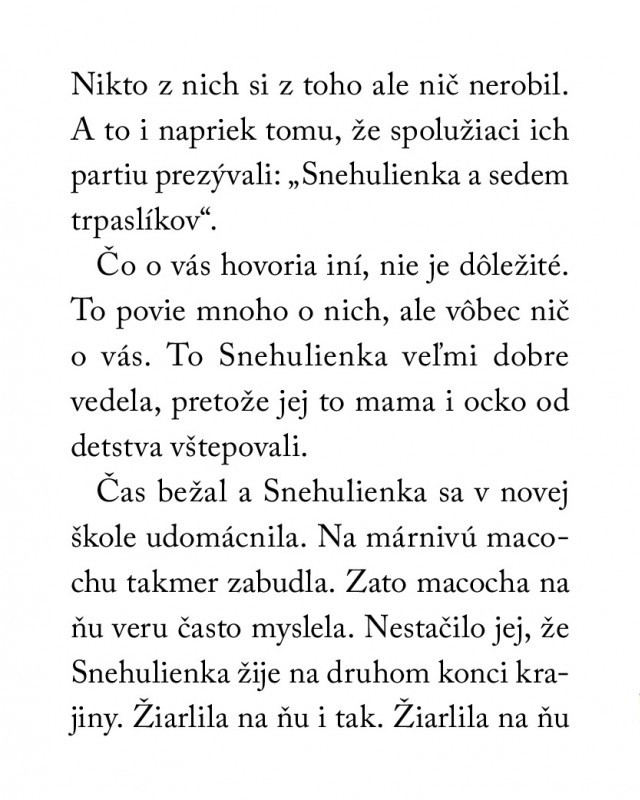 Nikto z nich si z toho ale nič nerobil. A to i napriek tomu, že spolužiaci ich partiu prezývali: „Snehulienka a sedem trpaslíkov“.

Čo o vás hovoria iní, nie je dôležité. To povie mnoho o nich, ale vôbec nič o vás. To Snehulienka veľmi dobre vedela, pretože jej to mama i ocko od detstva vštepovali.

Čas bežal a Snehulienka sa v novej škole udomácnila. Na márnivú macochu takmer zabudla. Zato macocha na ňu veru často myslela. Nestačilo jej, že Snehulienka žije na druhom konci krajiny. Žiarlila na ňu i tak. Žiarlila na ňu